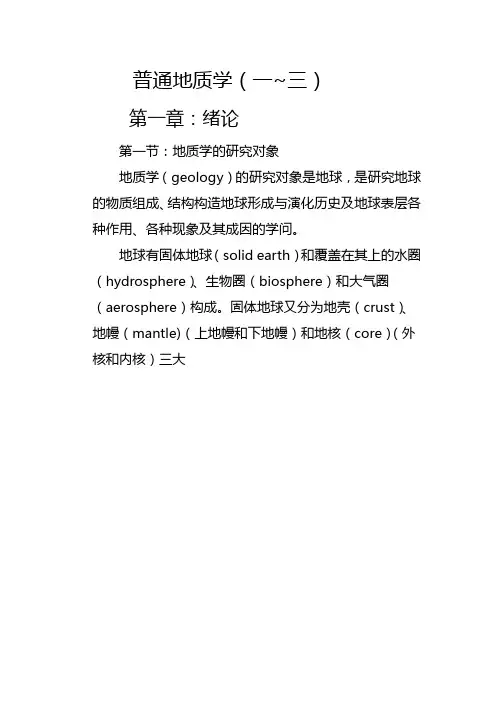 普通地质学（一~三）

第一章：绪论

第一节：地质学的研究对象

地质学（geology）的研究对象是地球，是研究地球的物质组成、结构构造地球形成与演化历史及地球表层各种作用、各种现象及其成因的学问。

地球有固体地球（solid earth）和覆盖在其上的水圈（hydrosphere）、生物圈（biosphere）和大气圈（aerosphere）构成。固体地球又分为地壳（crust）、地幔（mantle)（上地幔和下地幔）和地核（core）（外核和内核）三大